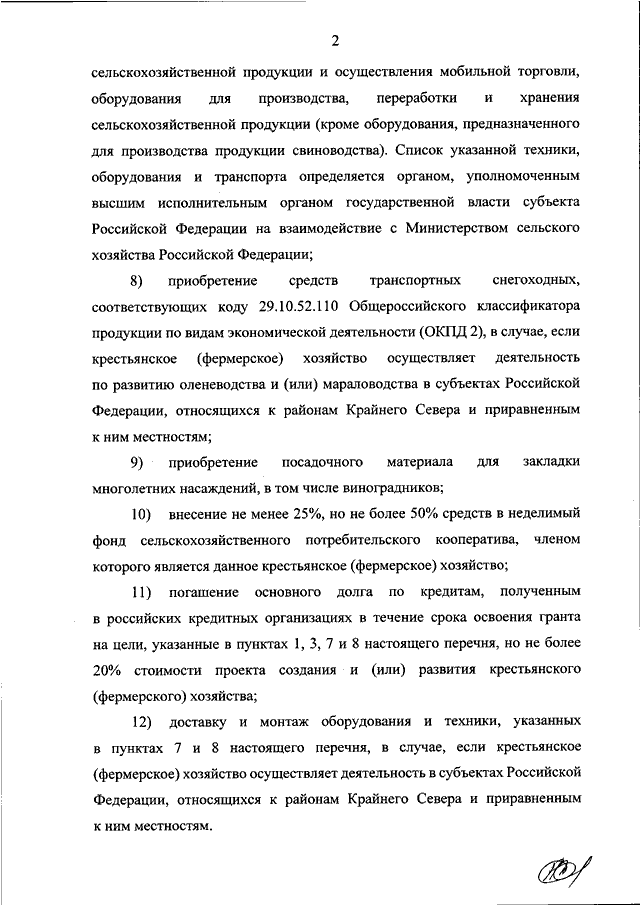 2

сельскохозяйственной продукции и осуществления мобильной торговли, оборудования для производства, переработки и хранения сельскохозяйственной продукции (кроме оборудования, предназначенного для производства продукции свиноводства). Список указанной техники, оборудования и транспорта определяется органом, уполномоченным высшим исполнительным органом государственной власти субъекта Российской Федерации на взаимодействие с Министерством сельского хозяйства Российской Федерации;

8) приобретение средств транспортных снегоходных, соответствующих коду 29.10.52.110 Общероссийского классификатора продукции по видам экономической деятельности (ОКПД 2), в случае, если крестьянское (фермерское) хозяйство осуществляет деятельность по развитию оленеводства и (или) мараловодства в субъектах Российской Федерации, относящихся к районам Крайнего Севера и приравненным к ним местностям;

9) приобретение посадочного материала для закладки многолетних насаждений, в том числе виноградников;

10) внесение не менее 25%, но не более 50% средств в неделимый фонд сельскохозяйственного потребительского кооператива, членом которого является данное крестьянское (фермерское) хозяйство;

11) погашение основного долга по кредитам, полученным в российских кредитных организациях в течение срока освоения гранта на цели, указанные в пунктах 1, 3, 7 и 8 настоящего перечня, но не более 20% стоимости проекта создания и (или) развития крестьянского (фермерского) хозяйства;

12) доставку и монтаж оборудования и техники, указанных в пунктах 7 и 8 настоящего перечня, в случае, если крестьянское (фермерское) хозяйство осуществляет деятельность в субъектах Российской Федерации, относящихся к районам Крайнего Севера и приравненным к ним местностям.